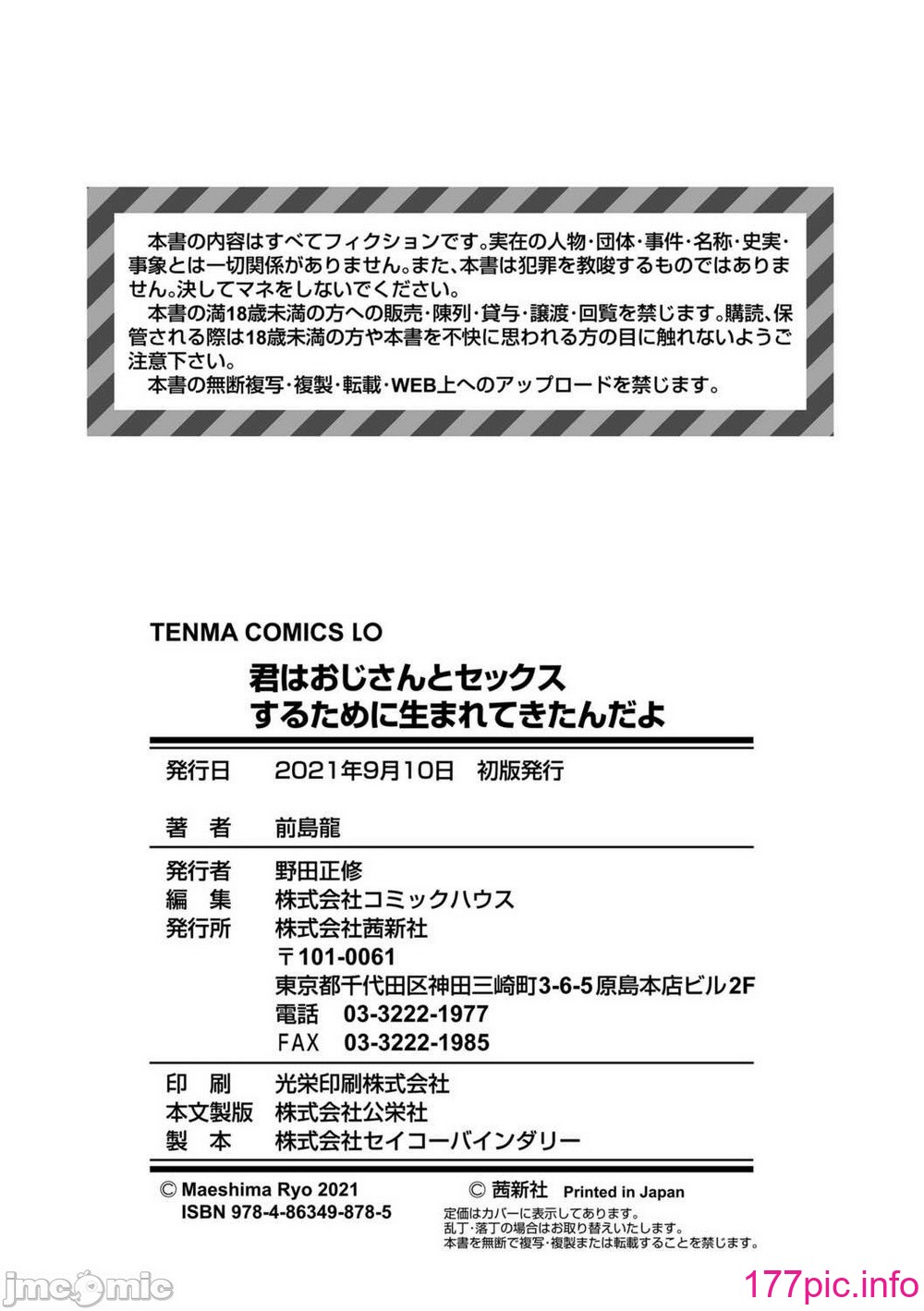 本書の内容はすべてフィクションです。実在の人物・団体・事件・名称・史実・事象とは一切関係がありません。また、本書は犯罪を教唆するものではありません。決してマネをしないでください。

本書の満18歳未満の方への販売・陳列・貸与・譲渡・回覧を禁じます。購読、保管される際は18歳未満の方や本書を不快に思われる方の目に触れないようご注意下さい。

本書の無断複写・複製・転載・WEB上へのアップロードを禁じます。

TENMA COMICS LO

君はおじさんとセックスするために生まれてきたんだよ

発行日　2021年9月10日　初版発行

著　者　前島龍

発行者　野田正修
編　集　株式会社コミックハウス
発行所　株式会社茜新社
〒101-0061
東京都千代田区神田三崎町3-6-5原島本店ビル2F
電話　03-3222-1977
FAX　03-3222-1985

印　刷　光栄印刷株式会社
本文製版　株式会社公栄社
製　本　株式会社セイコーバインダリー

© Maeshima Ryo 2021
ISBN 978-4-86349-878-5

© 茜新社　Printed in Japan

定価はカバーに表示してあります。
乱丁・落丁の場合はお取り替えいたします。
本書を無断で複写・複製または転載することを禁じます。

jmcomic

177pic.info